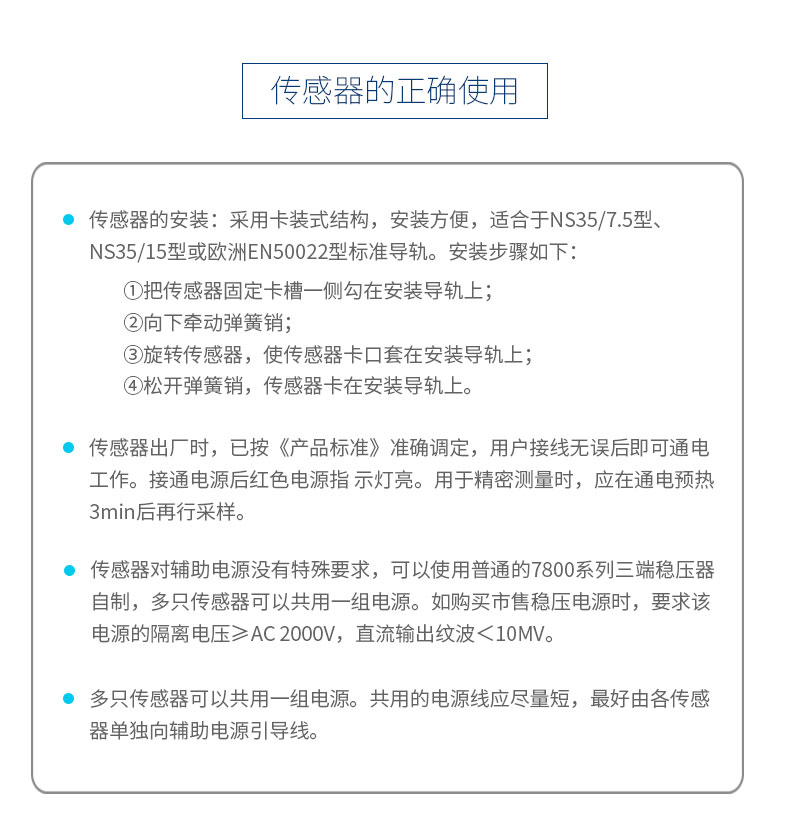 传感器的正确使用

• 传感器的安装：采用卡装式结构，安装方便，适合于NS35/7.5型、NS35/15型或欧洲EN50022型标准导轨。安装步骤如下：

①把传感器固定卡槽一侧勾在安装导轨上；
②向下牵动弹簧销；
③旋转传感器，使传感器卡口套在安装导轨上；
④松开弹簧销，传感器卡在安装导轨上。

• 传感器出厂时，已按《产品标准》准确调定，用户接线无误后即可通电工作。接通电源后红色电源指 示灯亮。用于精密测量时，应在通电预热3min后再行采样。

• 传感器对辅助电源没有特殊要求，可以使用普通的7800系列三端稳压器自制，多只传感器可以共用一组电源。如购买市售稳压电源时，要求该电源的隔离电压≥AC 2000V，直流输出纹波＜10MV。

• 多只传感器可以共用一组电源。共用的电源线应尽量短，最好由各传感器单独向辅助电源引导线。